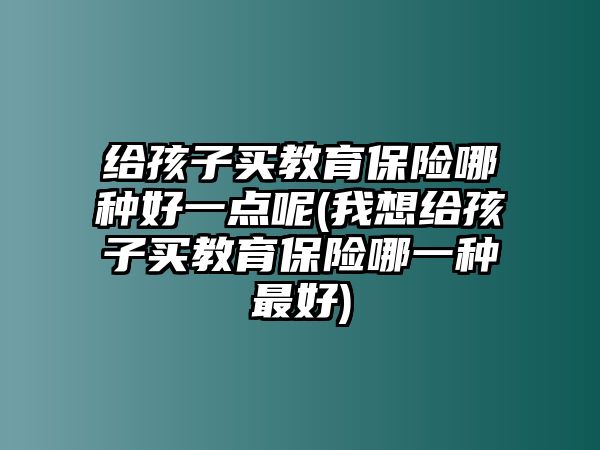 给孩子买教育保险哪种好一点呢(我想给孩子买教育保险哪一种最好)